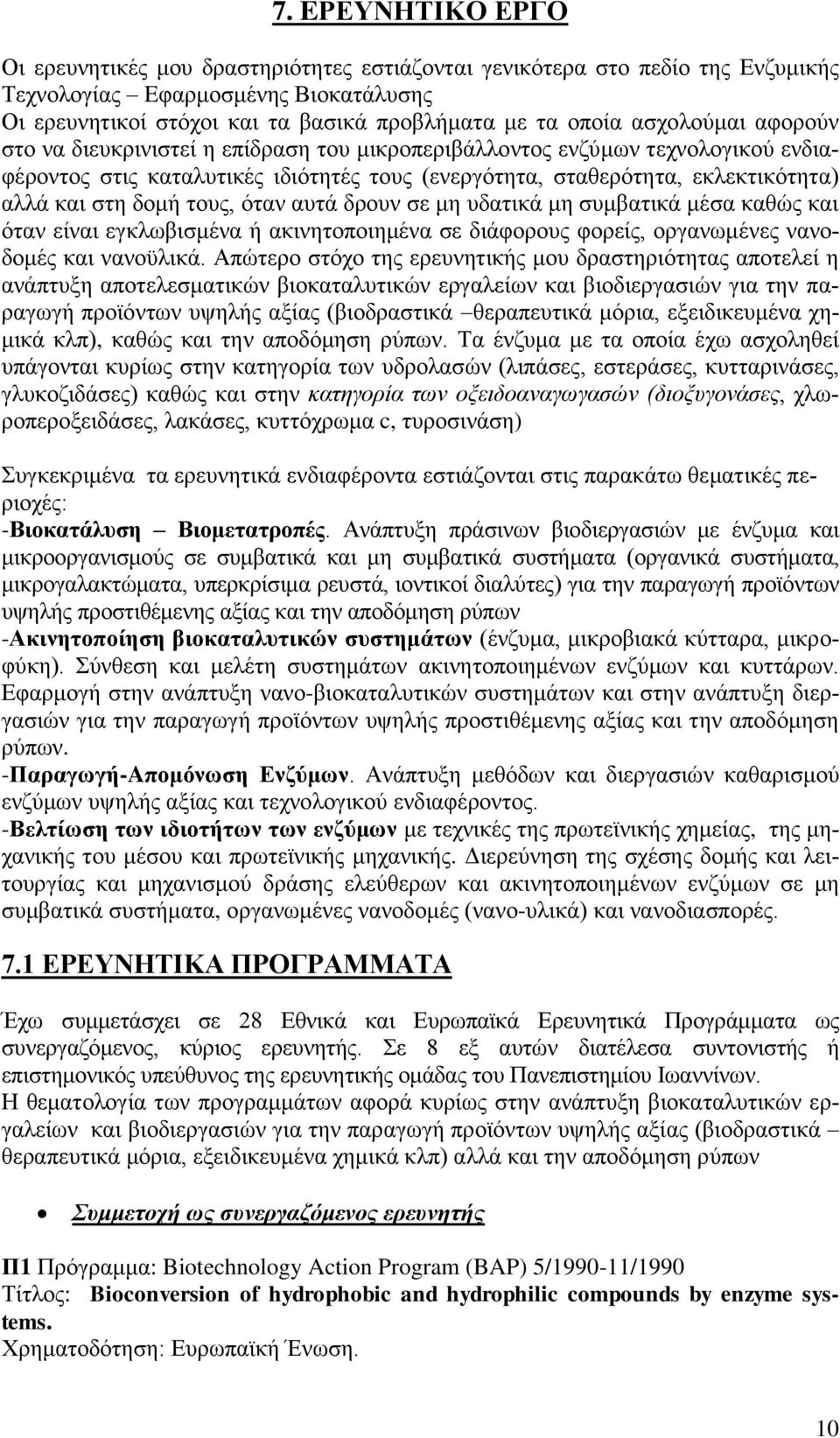 7. ΕΡΕΥΝΗΤΙΚΟ ΕΡΓΟ

Οι ερευνητικές μου δραστηριότητες εστιάζονται γενικότερα στο πεδίο της Ενζυμικής Τεχνολογίας – Εφαρμοσμένης Βιοκατάλυσης
Οι ερευνητικοί στόχοι και τα βασικά προβλήματα με τα οποία ασχολούμαι αφορούν στο να διευκρινιστεί η επίδραση του μικροπεριβάλλοντος ενζύμων τεχνολογικού ενδιαφέροντος στις καταλυτικές ιδιότητές τους (ενεργότητα, σταθερότητα, εκλεκτικότητα) αλλά και στη δομή τους, όταν αυτά δρουν σε μη υδατικά μη συμβατικά μέσα καθώς και όταν είναι εγκλωβισμένα ή ακινητοποιημένα σε διάφορους φορείς, οργανωμένες νανοδομές και νανοϋλικά. Απώτερο στόχο της ερευνητικής μου δραστηριότητας αποτελεί η ανάπτυξη αποτελεσματικών βιοκαταλυτικών εργαλείων και βιοδιεργασιών για την παραγωγή προϊόντων υψηλής αξίας (βιοδραστικά –θεραπευτικά μόρια, εξειδικευμένα χημικά κλπ), καθώς και την αποδόμηση ρύπων. Τα ένζυμα με τα οποία έχω ασχοληθεί υπάγονται κυρίως στην κατηγορία των υδρολασών (λιπάσες, εστεράσες, κυτταρινάσες, γλυκοζιδάσες) καθώς και στην κατηγορία των οξειδοαναγωγασών (διοξυγονάσες, χλωροπεροξειδάσες, λακάσες, κυττόχρωμα c, τυροσινάση)

Συγκεκριμένα τα ερευνητικά ενδιαφέροντα εστιάζονται στις παρακάτω θεματικές περιοχές:
-Βιοκατάλυση – Βιομετατροπές. Ανάπτυξη πράσινων βιοδιεργασιών με ένζυμα και μικροοργανισμούς σε συμβατικά και μη συμβατικά συστήματα (οργανικά συστήματα, μικρογαλακτώματα, υπερκρίσιμα ρευστά, ιοντικοί διαλύτες) για την παραγωγή προϊόντων υψηλής προστιθέμενης αξίας και την αποδόμηση ρύπων
-Ακινητοποίηση βιοκαταλυτικών συστημάτων (ένζυμα, μικροβιακά κύτταρα, μικροφύκη). Σύνθεση και μελέτη συστημάτων ακινητοποιημένων ενζύμων και κυττάρων. Εφαρμογή στην ανάπτυξη νανο-βιοκαταλυτικών συστημάτων και στην ανάπτυξη διεργασιών για την παραγωγή προϊόντων υψηλής προστιθέμενης αξίας και την αποδόμηση ρύπων.
-Παραγωγή-Απομόνωση Ενζύμων. Ανάπτυξη μεθόδων και διεργασιών καθαρισμού ενζύμων υψηλής αξίας και τεχνολογικού ενδιαφέροντος.
-Βελτίωση των ιδιοτήτων των ενζύμων με τεχνικές της πρωτεϊνικής χημείας, της μηχανικής του μέσου και πρωτεϊνικής μηχανικής. Διερεύνηση της σχέσης δομής και λειτουργίας και μηχανισμού δράσης ελεύθερων και ακινητοποιημένων ενζύμων σε μη συμβατικά συστήματα, οργανωμένες νανοδομές (νανο-υλικά) και νανοδιασπορές.

7.1 ΕΡΕΥΝΗΤΙΚΑ ΠΡΟΓΡΑΜΜΑΤΑ

Έχω συμμετάσχει σε 28 Εθνικά και Ευρωπαϊκά Ερευνητικά Προγράμματα ως συνεργαζόμενος, κύριος ερευνητής. Σε 8 εξ αυτών διατέλεσα συντονιστής ή επιστημονικός υπεύθυνος της ερευνητικής ομάδας του Πανεπιστημίου Ιωαννίνων.
Η θεματολογία των προγραμμάτων αφορά κυρίως στην ανάπτυξη βιοκαταλυτικών εργαλείων και βιοδιεργασιών για την παραγωγή προϊόντων υψηλής αξίας (βιοδραστικά – θεραπευτικά μόρια, εξειδικευμένα χημικά κλπ) αλλά και την αποδόμηση ρύπων

• Συμμετοχή ως συνεργαζόμενος ερευνητής

Π1 Πρόγραμμα: Biotechnology Action Program (BAP) 5/1990-11/1990
Τίτλος: Bioconversion of hydrophobic and hydrophilic compounds by enzyme systems.
Χρηματοδότηση: Ευρωπαϊκή Ένωση.

10